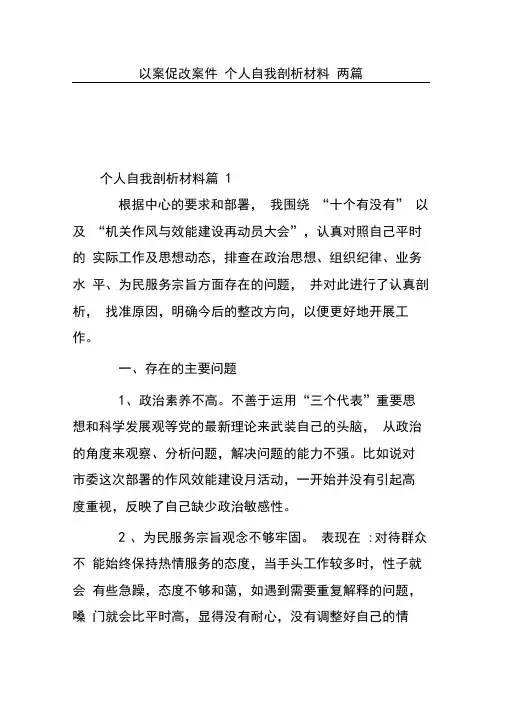 以案促改案件 个人自我剖析材料 两篇

个人自我剖析材料篇 1

根据中心的要求和部署， 我围绕 “十个有没有” 以及 “机关作风与效能建设再动员大会”，认真对照自己平时的 实际工作及思想动态，排查在政治思想、组织纪律、业务水 平、为民服务宗旨方面存在的问题， 并对此进行了认真剖析， 找准原因，明确今后的整改方向，以便更好地开展工作。

一、存在的主要问题

1、政治素养不高。不善于运用“三个代表”重要思想和科学发展观等党的最新理论来武装自己的头脑， 从政治的角度来观察、分析问题，解决问题的能力不强。比如说对市委这次部署的作风效能建设月活动，一开始并没有引起高度重视，反映了自己缺少政治敏感性。

2 、为民服务宗旨观念不够牢固。 表现在 :对待群众不 能始终保持热情服务的态度，当手头工作较多时，性子就会 有些急躁，态度不够和蔼，如遇到需要重复解释的问题，嗓 门就会比平时高，显得没有耐心，没有调整好自己的情